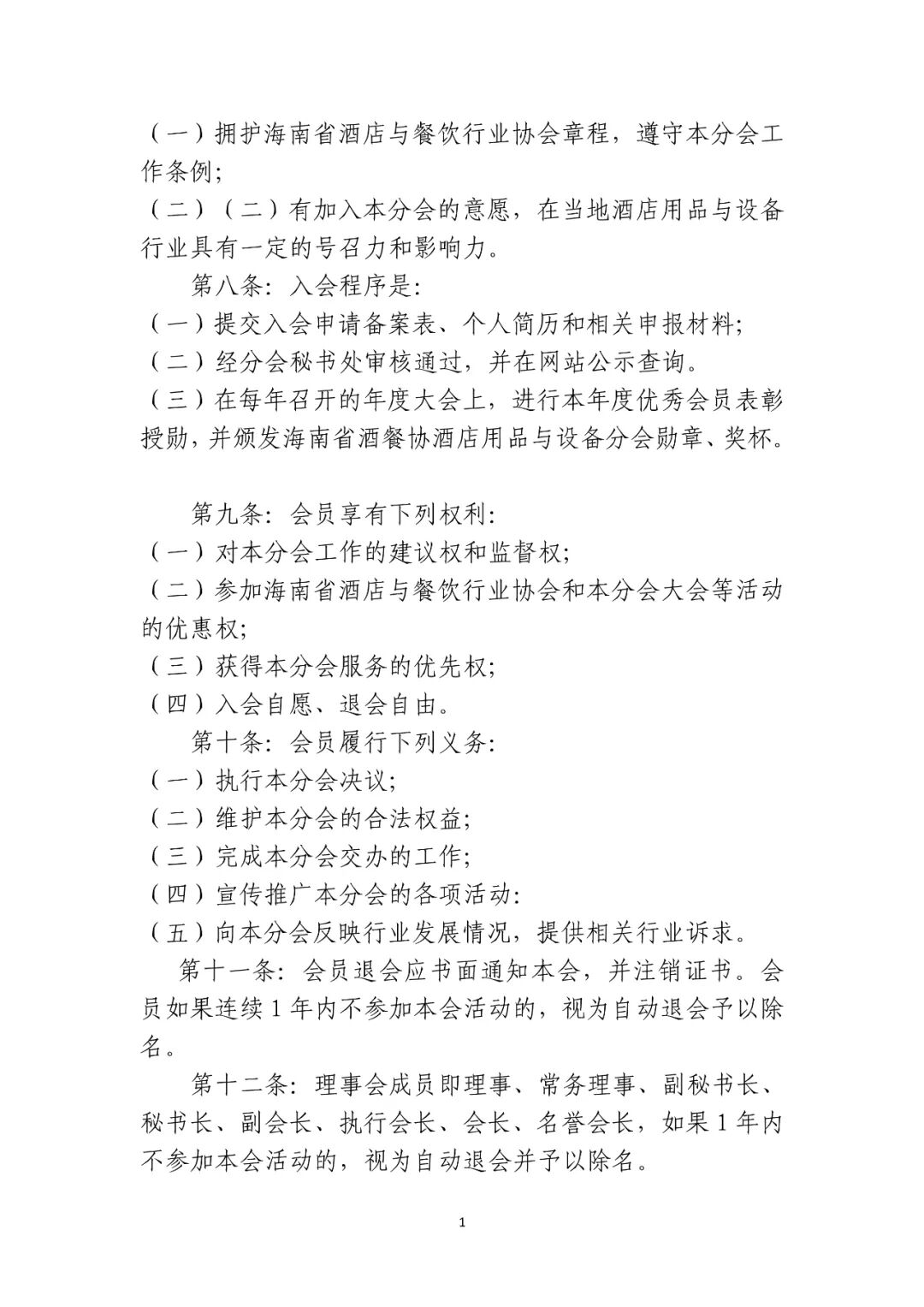 （一）拥护海南省酒店与餐饮行业协会章程，遵守本分会工作条例;

（二）（二）有加入本分会的意愿，在当地酒店用品与设备行业具有一定的号召力和影响力。

第八条：入会程序是：

（一）提交入会申请备案表、个人简历和相关申报材料;

（二）经分会秘书处审核通过，并在网站公示查询。

（三）在每年召开的年度大会上，进行本年度优秀会员表彰授勋，并颁发海南省酒餐协酒店用品与设备分会勋章、奖杯。

第九条：会员享有下列权利：

（一）对本分会工作的建议权和监督权;

（二）参加海南省酒店与餐饮行业协会和本分会大会等活动的优惠权;

（三）获得本分会服务的优先权;

（四）入会自愿、退会自由。

第十条：会员履行下列义务：

（一）执行本分会决议;

（二）维护本分会的合法权益;

（三）完成本分会交办的工作;

（四）宣传推广本分会的各项活动：

（五）向本分会反映行业发展情况，提供相关行业诉求。

第十一条：会员退会应书面通知本会，并注销证书。会员如果连续 1 年内不参加本会活动的，视为自动退会予以除名。

第十二条：理事会成员即理事、常务理事、副秘书长、秘书长、副会长、执行会长、会长、名誉会长，如果 1 年内不参加本会活动的，视为自动退会并予以除名。

1